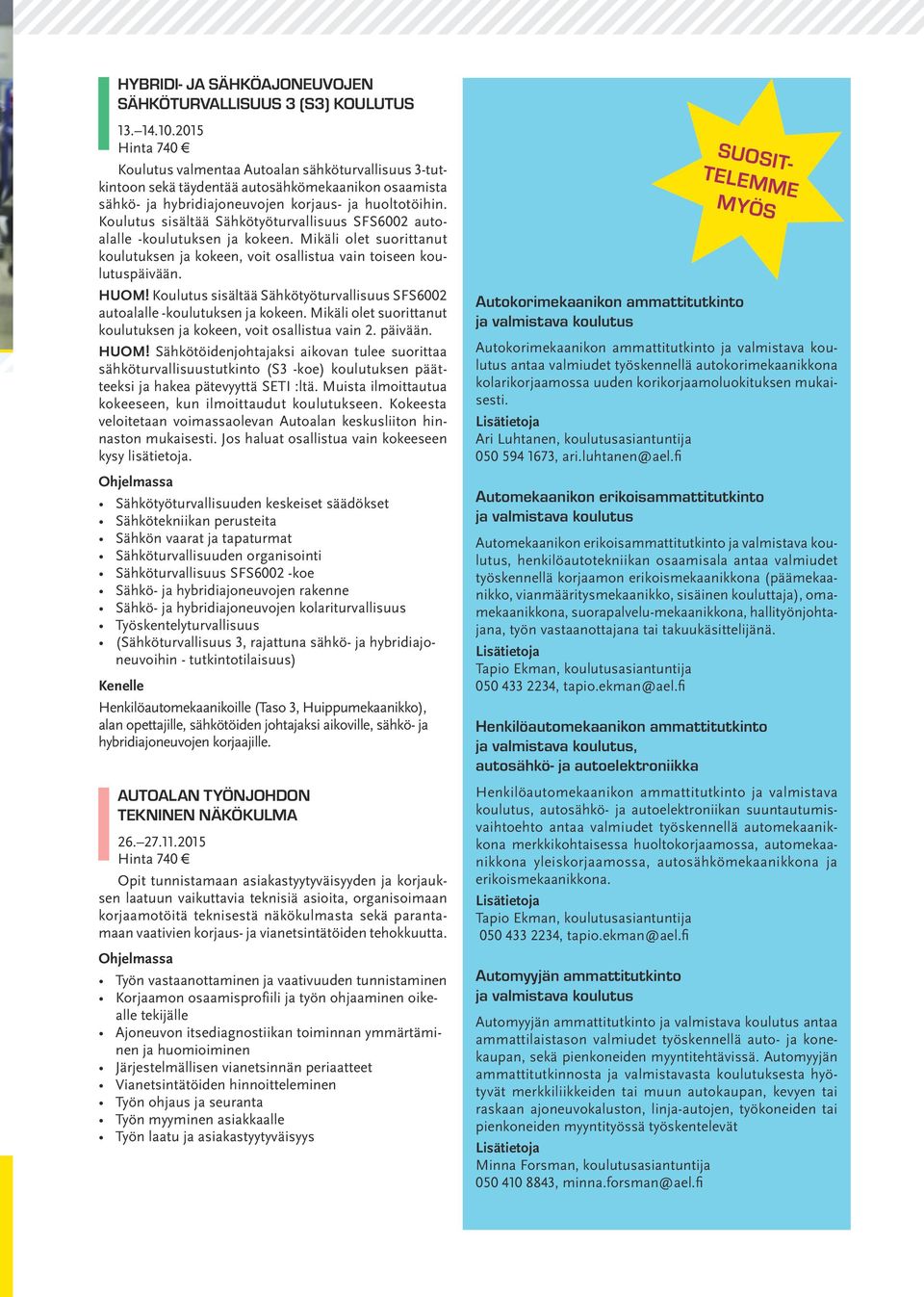 HYBRIDI- JA SÄHKÖAJONEUVOJEN SÄHKÖTURVALLISUUS 3 (S3) KOULUTUS

13.–14.10.2015
Hinta 740 €

Koulutus valmentaa Autoalan sähköturvallisuus 3-tutkintoon sekä täydentää autosähkömekaanikon osaamista sähkö- ja hybridiajoneuvojen korjaus- ja huoltotöihin. Koulutus sisältää Sähkötyöturvallisuus SFS6002 autoalalle -koulutuksen ja kokeen. Mikäli olet suorittanut koulutuksen ja kokeen, voit osallistua vain toiseen koulutuspäivään.

HUOM! Koulutus sisältää Sähkötyöturvallisuus SFS6002 autoalalle -koulutuksen ja kokeen. Mikäli olet suorittanut koulutuksen ja kokeen, voit osallistua vain 2. päivään.

HUOM! Sähkötöidenjohtajaksi aikovan tulee suorittaa sähköturvallisuustutkinto (S3 -koe) koulutuksen päätteeksi ja hakea pätevyyttä SETI :ltä. Muista ilmoittautua kokeeseen, kun ilmoittaudut koulutukseen. Kokeesta veloitetaan voimassaolevan Autoalan keskusliiton hinnaston mukaisesti. Jos haluat osallistua vain kokeeseen kysy lisätietoja.

Ohjelmassa
• Sähkötyöturvallisuuden keskeiset säädökset
• Sähkötekniikan perusteita
• Sähkön vaarat ja tapaturmat
• Sähköturvallisuuden organisointi
• Sähköturvallisuus SFS6002 -koe
• Sähkö- ja hybridiajoneuvojen rakenne
• Sähkö- ja hybridiajoneuvojen kolariturvallisuus
• Työskentelyturvallisuus
• (Sähköturvallisuus 3, rajattuna sähkö- ja hybridiajoneuvoihin - tutkintotilaisuus)

Kenelle
Henkilöautomekaanikoille (Taso 3, Huippumekaanikko), alan opettajille, sähkötöiden johtajaksi aikoville, sähkö- ja hybridiajoneuvojen korjaajille.

AUTOALAN TYÖNJOHDON TEKNINEN NÄKÖKULMA

26.–27.11.2015
Hinta 740 €

Opit tunnistamaan asiakastyytyväisyyden ja korjauksen laatuun vaikuttavia teknisiä asioita, organisoimaan korjaamotöitä teknisestä näkökulmasta sekä parantamaan vaativien korjaus- ja vianetsintätöiden tehokkuutta.

Ohjelmassa
• Työn vastaanottaminen ja vaativuuden tunnistaminen
• Korjaamon osaamisprofiili ja työn ohjaaminen oikealle tekijälle
• Ajoneuvon itsediagnostiikan toiminnan ymmärtäminen ja huomioiminen
• Järjestelmällisen vianetsinnän periaatteet
• Vianetsintätöiden hinnoitteleminen
• Työn ohjaus ja seuranta
• Työn myyminen asiakkaalle
• Työn laatu ja asiakastyytyväisyys

SUOSITTELEMME MYÖS

Autokorimekaanikon ammattitutkinto ja valmistava koulutus

Autokorimekaanikon ammattitutkinto ja valmistava koulutus antaa valmiudet työskennellä autokorimekaanikkona kolarikorjaamossa uuden korikorjaamoluokituksen mukaisesti.

Lisätietoja
Ari Luhtanen, koulutusasiantuntija
050 594 1673, ari.luhtanen@ael.fi

Automekaanikon erikoisammattitutkinto ja valmistava koulutus

Automekaanikon erikoisammattitutkinto ja valmistava koulutus, henkilöautotekniikan osaamisala antaa valmiudet työskennellä korjaamon erikoismekaanikkona (päämekaanikko, vianmääritysmekaanikko, sisäinen kouluttaja), omamekaanikkona, suorapalvelu-mekaanikkona, hallityönjohtajana, työn vastaanottajana tai takuukäsittelijänä.

Lisätietoja
Tapio Ekman, koulutusasiantuntija
050 433 2234, tapio.ekman@ael.fi

Henkilöautomekaanikon ammattitutkinto ja valmistava koulutus, autosähkö- ja autoelektroniikka

Henkilöautomekaanikon ammattitutkinto ja valmistava koulutus, autosähkö- ja autoelektroniikan suuntautumisvaihtoehto antaa valmiudet työskennellä automekaanikkona merkkikohtaisessa huoltokorjaamossa, automekaanikkona yleiskorjaamossa, autosähkömekaanikkona ja erikoismekaanikkona.

Lisätietoja
Tapio Ekman, koulutusasiantuntija
050 433 2234, tapio.ekman@ael.fi

Automyyjän ammattitutkinto ja valmistava koulutus

Automyyjän ammattitutkinto ja valmistava koulutus antaa ammattilaistason valmiudet työskennellä auto- ja konekaupan, sekä pienkoneiden myyntitehtävissä. Automyyjän ammattitutkinnosta ja valmistavasta koulutuksesta hyötyvät merkkiliikkeiden tai muun autokaupan, kevyen tai raskaan ajoneuvokaluston, linja-autojen, työkoneiden tai pienkoneiden myyntityössä työskentelevät

Lisätietoja
Minna Forsman, koulutusasiantuntija
050 410 8843, minna.forsman@ael.fi